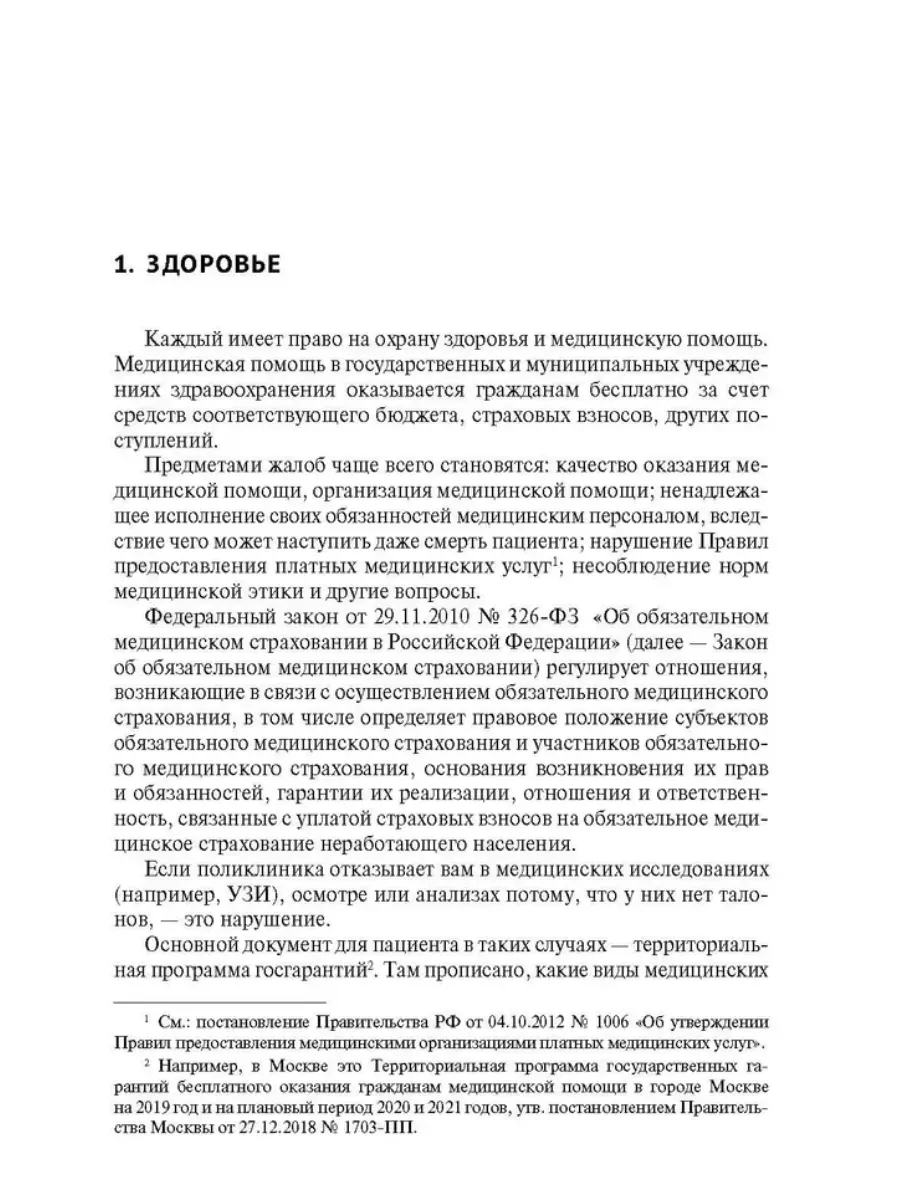 1. ЗДОРОВЬЕ

Каждый имеет право на охрану здоровья и медицинскую помощь. Медицинская помощь в государственных и муниципальных учреждениях здравоохранения оказывается гражданам бесплатно за счет средств соответствующего бюджета, страховых взносов, других поступлений.

Предметами жалоб чаще всего становятся: качество оказания медицинской помощи, организация медицинской помощи; ненадлежащее исполнение своих обязанностей медицинским персоналом, вследствие чего может наступить даже смерть пациента; нарушение Правил предоставления платных медицинских услуг$^1$; несоблюдение норм медицинской этики и другие вопросы.

Федеральный закон от 29.11.2010 № 326-ФЗ «Об обязательном медицинском страховании в Российской Федерации» (далее — Закон об обязательном медицинском страховании) регулирует отношения, возникающие в связи с осуществлением обязательного медицинского страхования, в том числе определяет правовое положение субъектов обязательного медицинского страхования и участников обязательного медицинского страхования, основания возникновения их прав и обязанностей, гарантии их реализации, отношения и ответственность, связанные с уплатой страховых взносов на обязательное медицинское страхование неработающего населения.

Если поликлиника отказывает вам в медицинских исследованиях (например, УЗИ), осмотре или анализах потому, что у них нет талонов, — это нарушение.

Основной документ для пациента в таких случаях — территориальная программа госгарантий$^2$. Там прописано, какие виды медицинских

$^1$ См.: постановление Правительства РФ от 04.10.2012 № 1006 «Об утверждении Правил предоставления медицинскими организациями платных медицинских услуг».

$^2$ Например, в Москве это Территориальная программа государственных гарантий бесплатного оказания гражданам медицинской помощи в городе Москве на 2019 год и на плановый период 2020 и 2021 годов, утв. постановлением Правительства Москвы от 27.12.2018 № 1703-ПП.